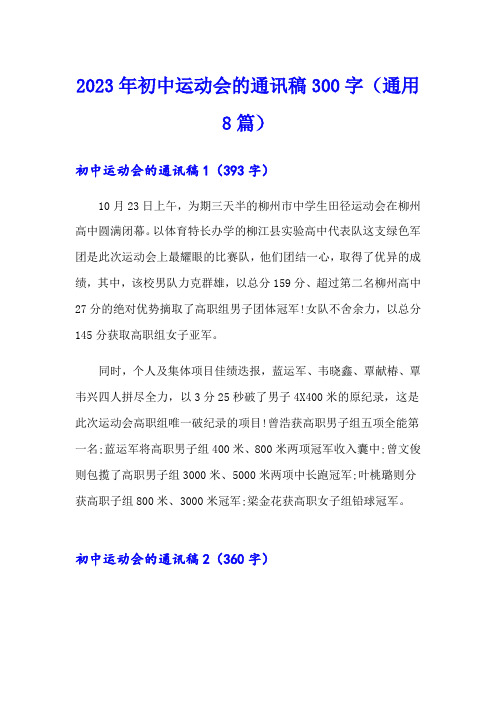 2023年初中运动会的通讯稿300字（通用8篇）

初中运动会的通讯稿1（393字）

10月23日上午，为期三天半的柳州市中学生田径运动会在柳州高中圆满闭幕。以体育特长办学的柳江县实验高中代表队这支绿色军团是此次运动会上最耀眼的比赛队，他们团结一心，取得了优异的成绩，其中，该校男队力克群雄，以总分159分、超过第二名柳州高中27分的绝对优势摘取了高职组男子团体冠军！女队不舍余力，以总分145分获取高职组女子亚军。

同时，个人及集体项目佳绩迭报，蓝运军、韦晓鑫、覃献椿、覃韦兴四人拼尽全力，以3分25秒破了男子4X400米的原纪录，这是此次运动会高职组唯一破纪录的项目！曾浩获高职男子组五项全能第一名;蓝运军将高职男子组400米、800米两项冠军收入囊中;曾文俊则包揽了高职男子组3000米、5000米两项中长跑冠军;叶桃璐则分获高职子组800米、3000米冠军;梁金花获高职女子组铅球冠军。

初中运动会的通讯稿2（360字）